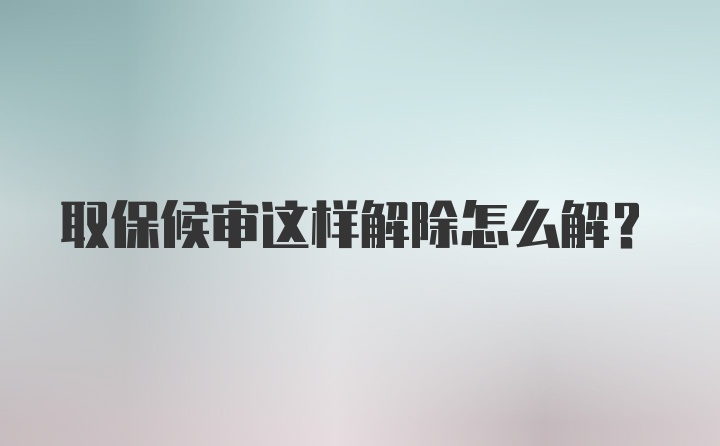 取保候审这样解除怎么解？